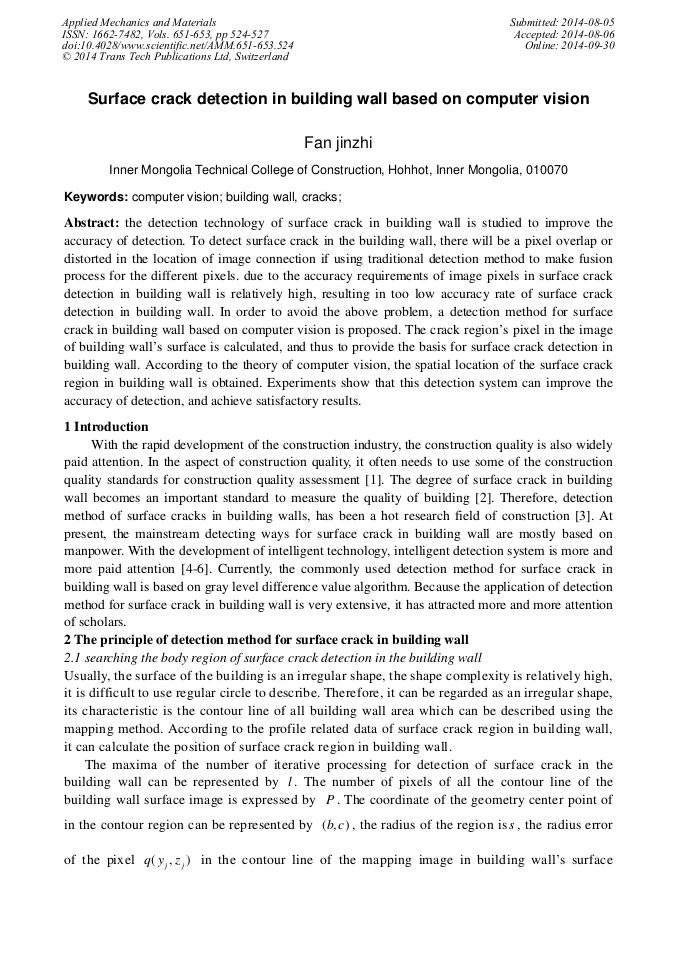 Applied Mechanics and Materials
ISSN: 1662-7482, Vols. 651-653, pp 524-527
doi:10.4028/www.scientific.net/AMM.651-653.524
© 2014 Trans Tech Publications Ltd, Switzerland

Submitted: 2014-08-05
Accepted: 2014-08-06
Online: 2014-09-30

Surface crack detection in building wall based on computer vision

Fan jinzhi

Inner Mongolia Technical College of Construction, Hohhot, Inner Mongolia, 010070

Keywords: computer vision; building wall, cracks;

Abstract: the detection technology of surface crack in building wall is studied to improve the accuracy of detection. To detect surface crack in the building wall, there will be a pixel overlap or distorted in the location of image connection if using traditional detection method to make fusion process for the different pixels. due to the accuracy requirements of image pixels in surface crack detection in building wall is relatively high, resulting in too low accuracy rate of surface crack detection in building wall. In order to avoid the above problem, a detection method for surface crack in building wall based on computer vision is proposed. The crack region's pixel in the image of building wall's surface is calculated, and thus to provide the basis for surface crack detection in building wall. According to the theory of computer vision, the spatial location of the surface crack region in building wall is obtained. Experiments show that this detection system can improve the accuracy of detection, and achieve satisfactory results.

1 Introduction

With the rapid development of the construction industry, the construction quality is also widely paid attention. In the aspect of construction quality, it often needs to use some of the construction quality standards for construction quality assessment [1]. The degree of surface crack in building wall becomes an important standard to measure the quality of building [2]. Therefore, detection method of surface cracks in building walls, has been a hot research field of construction [3]. At present, the mainstream detecting ways for surface crack in building wall are mostly based on manpower. With the development of intelligent technology, intelligent detection system is more and more paid attention [4-6]. Currently, the commonly used detection method for surface crack in building wall is based on gray level difference value algorithm. Because the application of detection method for surface crack in building wall is very extensive, it has attracted more and more attention of scholars.

2 The principle of detection method for surface crack in building wall

2.1 searching the body region of surface crack detection in the building wall

Usually, the surface of the building is an irregular shape, the shape complexity is relatively high, it is difficult to use regular circle to describe. Therefore, it can be regarded as an irregular shape, its characteristic is the contour line of all building wall area which can be described using the mapping method. According to the profile related data of surface crack region in building wall, it can calculate the position of surface crack region in building wall.

The maxima of the number of iterative processing for detection of surface crack in the building wall can be represented by $I$. The number of pixels of all the contour line of the building wall surface image is expressed by $P$. The coordinate of the geometry center point of in the contour region can be represented by $(b,c)$, the radius of the region is $s$, the radius error of the pixel $q(y_j, z_j)$ in the contour line of the mapping image in building wall's surface